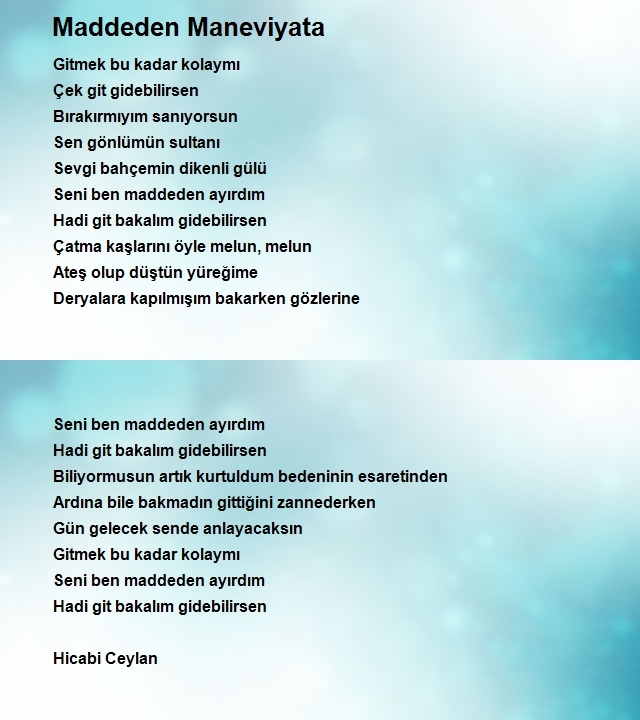 Maddeden Maneviyata

Gitmek bu kadar kolaymı
Çek git gidebilirsen
Bırakırmıyım sanıyorsun
Sen gönlümün sultanı
Sevgi bahçemin dikenli gülü
Seni ben maddeden ayırdım
Hadi git bakalım gidebilirsen
Çatma kaşlarını öyle melun, melun
Ateş olup düştün yüreğime
Deryalara kapılmışım bakarken gözlerine

Seni ben maddeden ayırdım
Hadi git bakalım gidebilirsen
Biliyormusun artık kurtuldum bedeninin esaretinden
Ardına bile bakmadın gittiğini zannederken
Gün gelecek sende anlayacaksın
Gitmek bu kadar kolaymı
Seni ben maddeden ayırdım
Hadi git bakalım gidebilirsen

Hicabi Ceylan